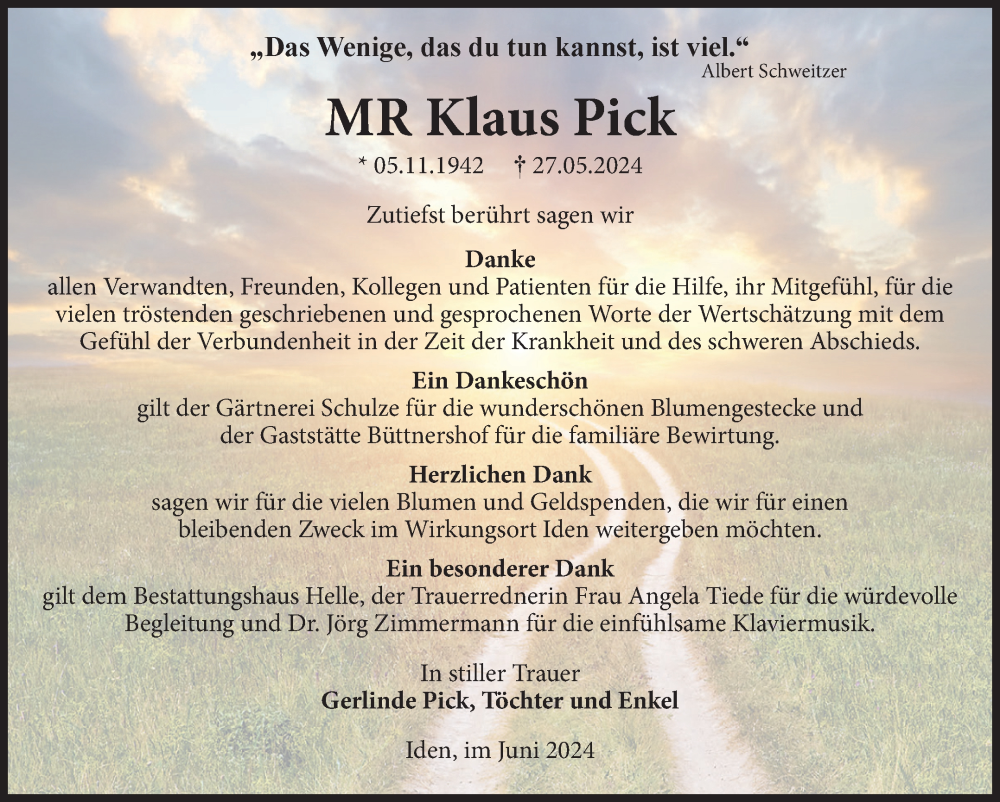 „Das Wenige, das du tun kannst, ist viel.“
Albert Schweitzer

MR Klaus Pick

* 05.11.1942 † 27.05.2024

Zutiefst berührt sagen wir

Danke
allen Verwandten, Freunden, Kollegen und Patienten für die Hilfe, ihr Mitgefühl, für die vielen tröstenden geschriebenen und gesprochenen Worte der Wertschätzung mit dem Gefühl der Verbundenheit in der Zeit der Krankheit und des schweren Abschieds.

Ein Dankeschön
gilt der Gärtnerei Schulze für die wunderschönen Blumengestecke und der Gaststätte Büttnershof für die familiäre Bewirtung.

Herzlichen Dank
sagen wir für die vielen Blumen und Geldspenden, die wir für einen bleibenden Zweck im Wirkungsort Iden weitergeben möchten.

Ein besonderer Dank
gilt dem Bestattungshaus Helle, der Trauerrednerin Frau Angela Tiede für die würdevolle Begleitung und Dr. Jörg Zimmermann für die einfühlsame Klaviermusik.

In stiller Trauer
Gerlinde Pick, Töchter und Enkel

Iden, im Juni 2024